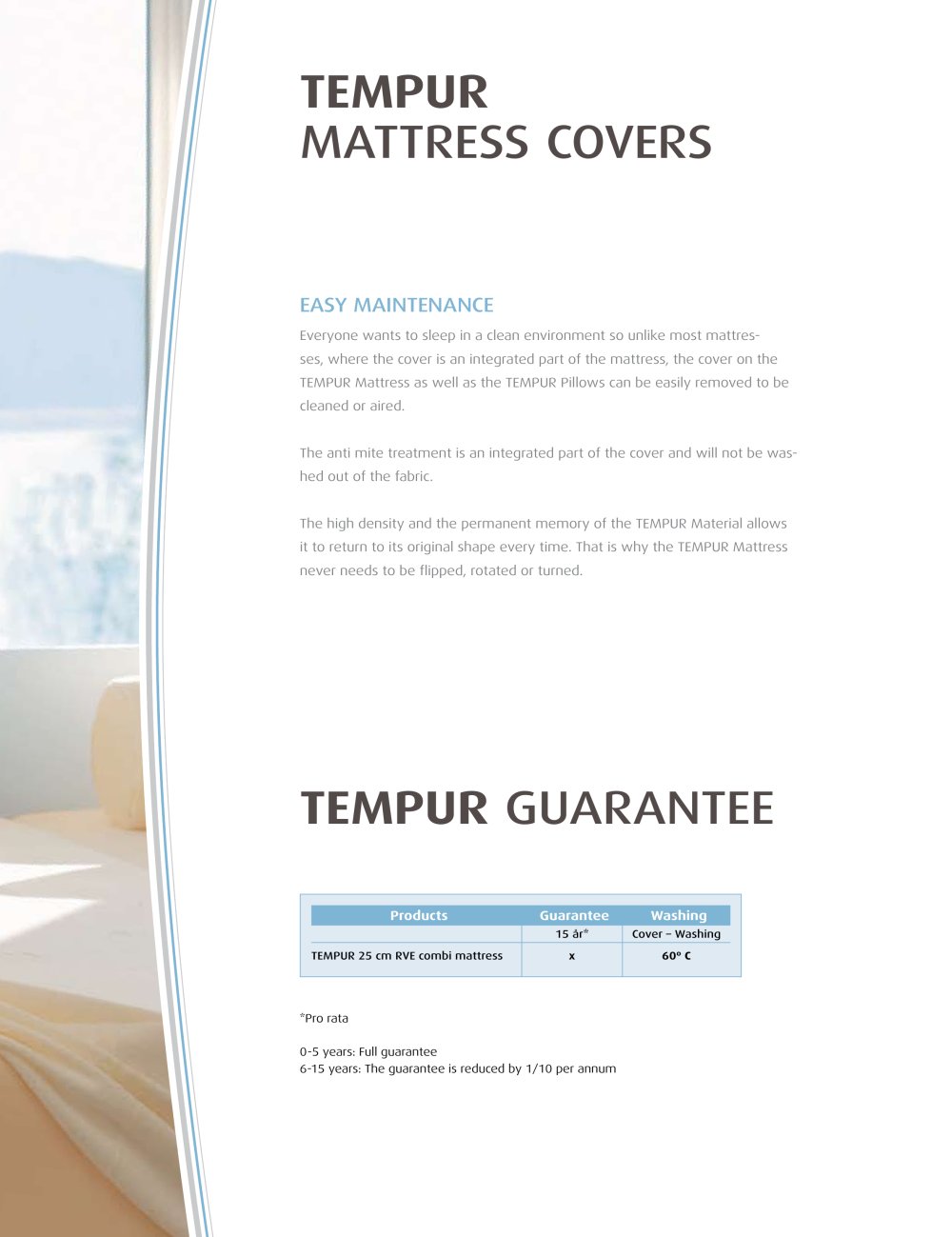 TEMPUR
MATTRESS COVERS

EASY MAINTENANCE

Everyone wants to sleep in a clean environment so unlike most mattresses, where the cover is an integrated part of the mattress, the cover on the TEMPUR Mattress as well as the TEMPUR Pillows can be easily removed to be cleaned or aired.

The anti mite treatment is an integrated part of the cover and will not be washed out of the fabric.

The high density and the permanent memory of the TEMPUR Material allows it to return to its original shape every time. That is why the TEMPUR Mattress never needs to be flipped, rotated or turned.

TEMPUR GUARANTEE

| Products | Guarantee | Washing |
|---|---|---|
| | 15 år* | Cover – Washing |
| TEMPUR 25 cm RVE combi mattress | x | 60° C |

*Pro rata

0-5 years: Full guarantee
6-15 years: The guarantee is reduced by 1/10 per annum